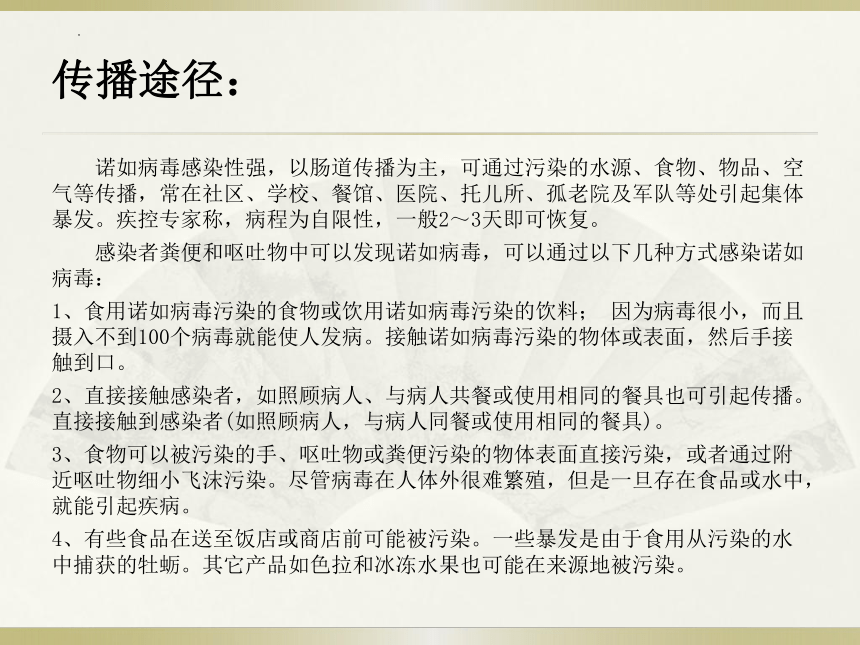 传播途径：

诺如病毒感染性强，以肠道传播为主，可通过污染的水源、食物、物品、空气等传播，常在社区、学校、餐馆、医院、托儿所、孤老院及军队等处引起集体暴发。疾控专家称，病程为自限性，一般2～3天即可恢复。

感染者粪便和呕吐物中可以发现诺如病毒，可以通过以下几种方式感染诺如病毒：

1、食用诺如病毒污染的食物或饮用诺如病毒污染的饮料； 因为病毒很小，而且摄入不到100个病毒就能使人发病。接触诺如病毒污染的物体或表面，然后手接触到口。

2、直接接触感染者，如照顾病人、与病人共餐或使用相同的餐具也可引起传播。直接接触到感染者(如照顾病人，与病人同餐或使用相同的餐具)。

3、食物可以被污染的手、呕吐物或粪便污染的物体表面直接污染，或者通过附近呕吐物细小飞沫污染。尽管病毒在人体外很难繁殖，但是一旦存在食品或水中，就能引起疾病。

4、有些食品在送至饭店或商店前可能被污染。一些暴发是由于食用从污染的水中捕获的牡蛎。其它产品如色拉和冰冻水果也可能在来源地被污染。